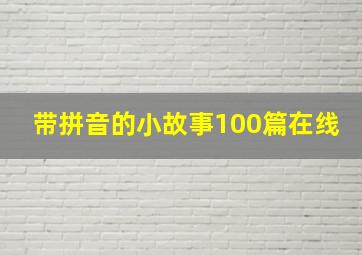 带拼音的小故事100篇在线